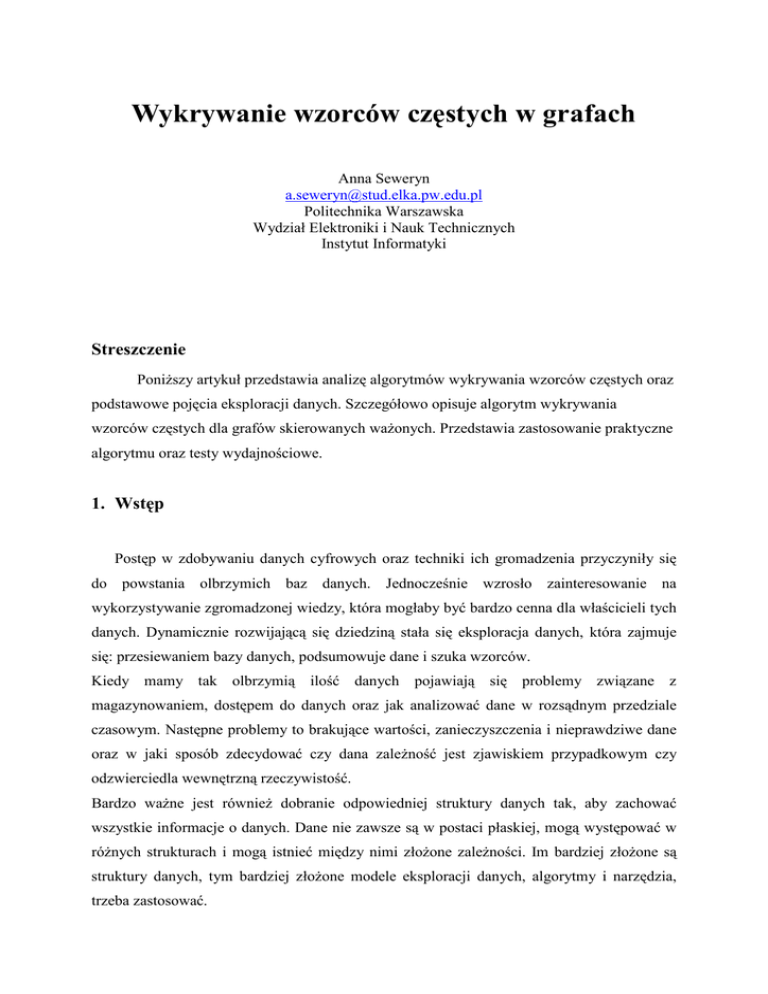 Wykrywanie wzorców częstych w grafach

Anna Seweryn
a.seweryn@stud.elka.pw.edu.pl
Politechnika Warszawska
Wydział Elektroniki i Nauk Technicznych
Instytut Informatyki

Streszczenie

Poniższy artykuł przedstawia analizę algorytmów wykrywania wzorców częstych oraz podstawowe pojęcia eksploracji danych. Szczegółowo opisuje algorytm wykrywania wzorców częstych dla grafów skierowanych ważonych. Przedstawia zastosowanie praktyczne algorytmu oraz testy wydajnościowe.

1. Wstęp

Postęp w zdobywaniu danych cyfrowych oraz techniki ich gromadzenia przyczyniły się do powstania olbrzymich baz danych. Jednocześnie wzrosło zainteresowanie na wykorzystywanie zgromadzonej wiedzy, która mogłaby być bardzo cenna dla właścicieli tych danych. Dynamicznie rozwijającą się dziedziną stała się eksploracja danych, która zajmuje się: przesiewaniem bazy danych, podsumowuje dane i szuka wzorców.
Kiedy mamy tak olbrzymią ilość danych pojawiają się problemy związane z magazynowaniem, dostępem do danych oraz jak analizować dane w rozsądnym przedziale czasowym. Następne problemy to brakujące wartości, zanieczyszczenia i nieprawdziwe dane oraz w jaki sposób zdecydować czy dana zależność jest zjawiskiem przypadkowym czy odzwierciedla wewnętrzną rzeczywistość.
Bardzo ważne jest również dobranie odpowiedniej struktury danych tak, aby zachować wszystkie informacje o danych. Dane nie zawsze są w postaci płaskiej, mogą występować w różnych strukturach i mogą istnieć między nimi złożone zależności. Im bardziej złożone są struktury danych, tym bardziej złożone modele eksploracji danych, algorytmy i narzędzia, trzeba zastosować.